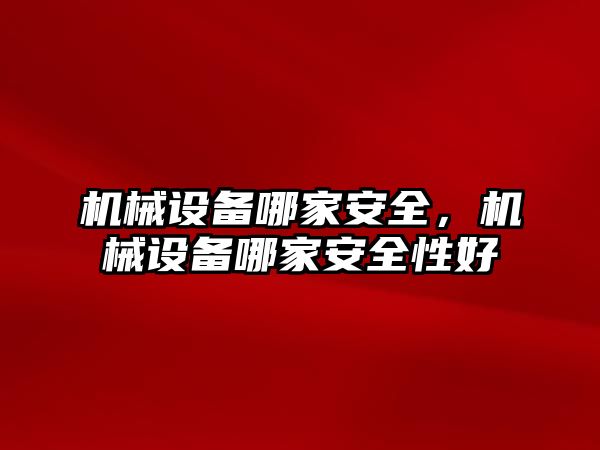 机械设备哪家安全，机械设备哪家安全性好